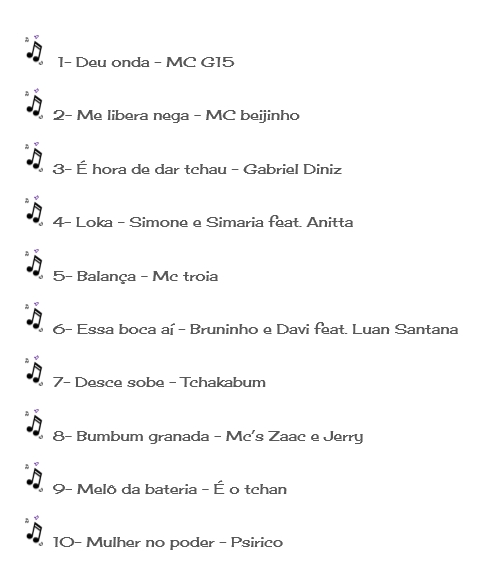 1- Deu onda - MC G15

2- Me libera nega - MC beijinho

3- É hora de dar tchau - Gabriel Diniz

4- Loka - Simone e Simaria feat. Anitta

5- Balança - Mc troia

6- Essa boca aí - Bruninho e Davi feat. Luan Santana

7- Desce sobe - Tchakabum

8- Bumbum granada - Mc's Zaac e Jerry

9- Melô da bateria - É o tchan

10- Mulher no poder - Psirico